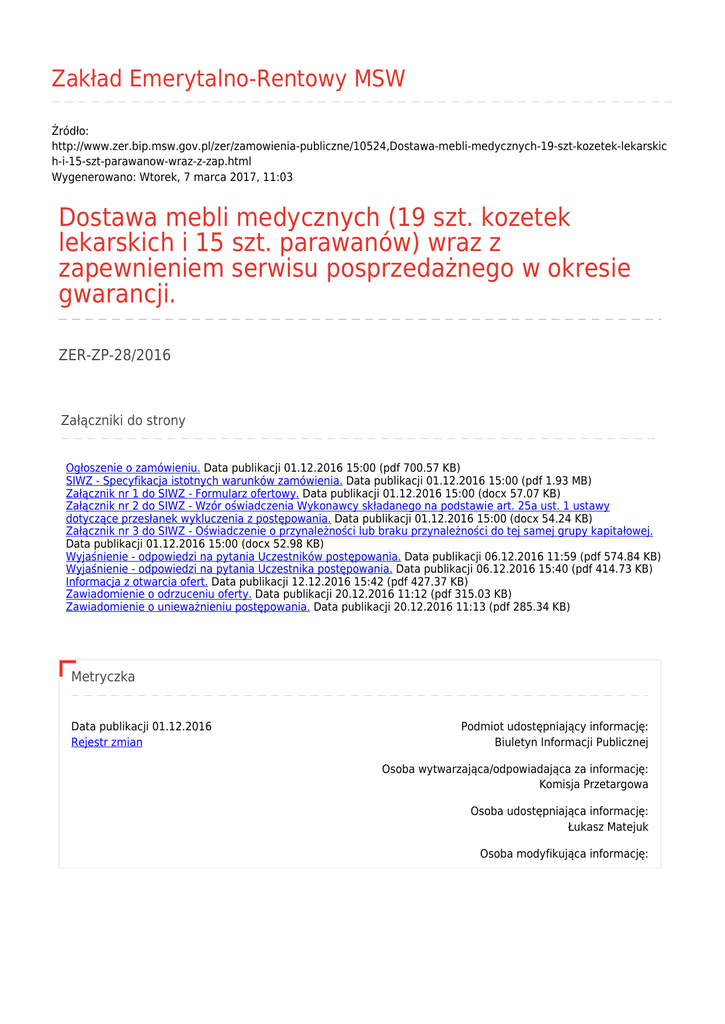 Zakład Emerytalno-Rentowy MSW

Źródło:
http://www.zer.bip.msw.gov.pl/zer/zamowienia-publiczne/10524,Dostawa-mebli-medycznych-19-szt-kozetek-lekarskich-i-15-szt-parawanow-wraz-z-zap.html
Wygenerowano: Wtorek, 7 marca 2017, 11:03

Dostawa mebli medycznych (19 szt. kozetek lekarskich i 15 szt. parawanów) wraz z zapewnieniem serwisu posprzedażnego w okresie gwarancji.

ZER-ZP-28/2016

Załączniki do strony

Ogłoszenie o zamówieniu. Data publikacji 01.12.2016 15:00 (pdf 700.57 KB)
SIWZ - Specyfikacja istotnych warunków zamówienia. Data publikacji 01.12.2016 15:00 (pdf 1.93 MB)
Załącznik nr 1 do SIWZ - Formularz ofertowy. Data publikacji 01.12.2016 15:00 (docx 57.07 KB)
Załącznik nr 2 do SIWZ - Wzór oświadczenia Wykonawcy składanego na podstawie art. 25a ust. 1 ustawy dotyczące przesłanek wykluczenia z postępowania. Data publikacji 01.12.2016 15:00 (docx 54.24 KB)
Załącznik nr 3 do SIWZ - Oświadczenie o przynależności lub braku przynależności do tej samej grupy kapitałowej. Data publikacji 01.12.2016 15:00 (docx 52.98 KB)
Wyjaśnienie - odpowiedzi na pytania Uczestników postępowania. Data publikacji 06.12.2016 11:59 (pdf 574.84 KB)
Wyjaśnienie - odpowiedzi na pytania Uczestnika postępowania. Data publikacji 06.12.2016 15:40 (pdf 414.73 KB)
Informacja z otwarcia ofert. Data publikacji 12.12.2016 15:42 (pdf 427.37 KB)
Zawiadomienie o odrzuceniu oferty. Data publikacji 20.12.2016 11:12 (pdf 315.03 KB)
Zawiadomienie o unieważnieniu postępowania. Data publikacji 20.12.2016 11:13 (pdf 285.34 KB)

Metryczka

Data publikacji 01.12.2016
Rejestr zmian

Podmiot udostępniający informację:
Biuletyn Informacji Publicznej

Osoba wytwarzająca/odpowiadająca za informację:
Komisja Przetargowa

Osoba udostępniająca informację:
Łukasz Matejuk

Osoba modyfikująca informację: